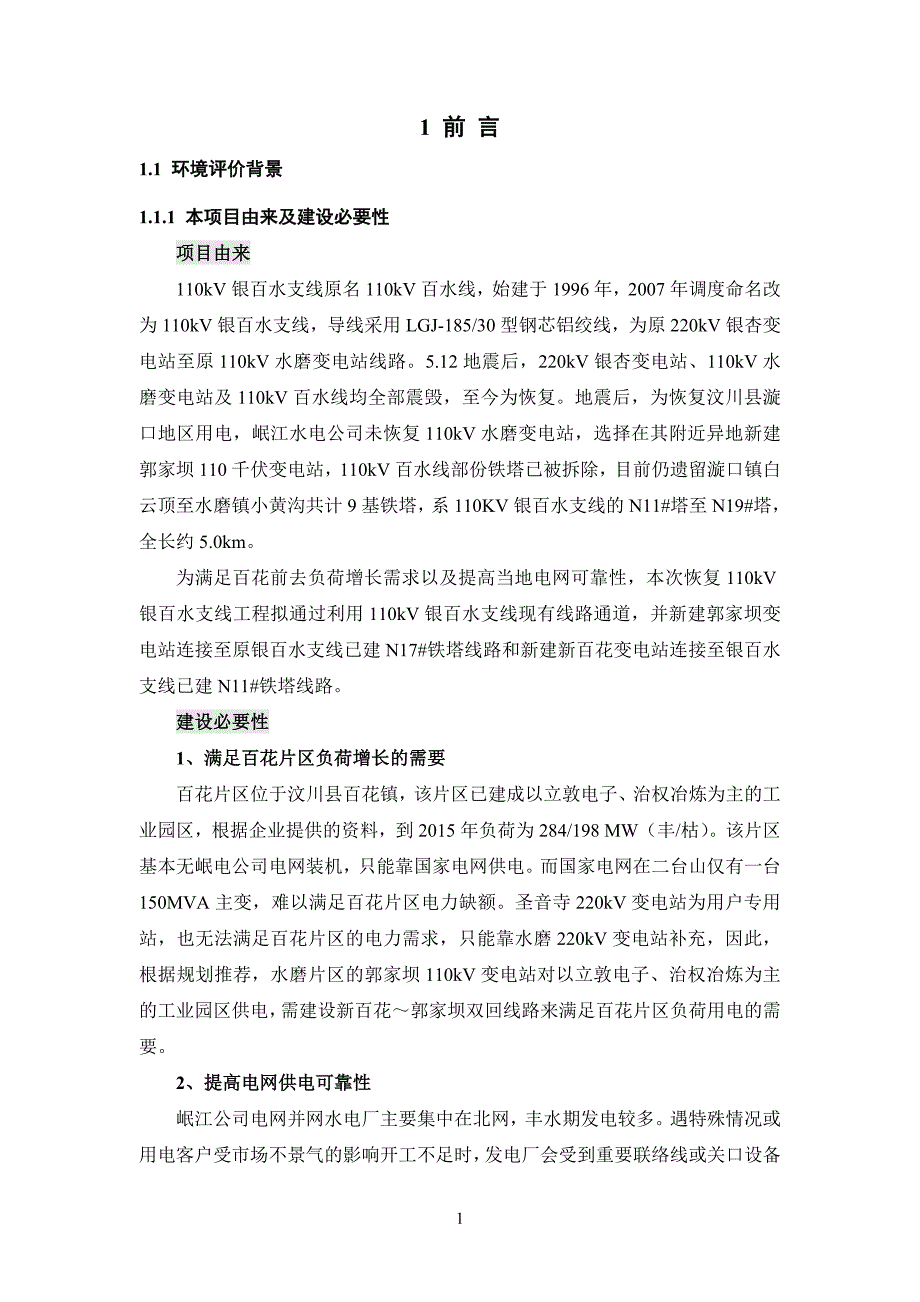 1 前 言

1.1 环境评价背景

1.1.1 本项目由来及建设必要性

项目由来

110kV 银百水支线原名 110kV 百水线，始建于 1996 年，2007 年调度命名改为 110kV 银百水支线，导线采用 LGJ-185/30 型钢芯铝绞线，为原 220kV 银杏变电站至原 110kV 水磨变电站线路。5.12 地震后，220kV 银杏变电站、110kV 水磨变电站及 110kV 百水线均全部震毁，至今为恢复。地震后，为恢复汶川县漩口地区用电，岷江水电公司未恢复 110kV 水磨变电站，选择在其附近异地新建郭家坝 110 千伏变电站，110kV 百水线部份铁塔已被拆除，目前仍遗留漩口镇白云顶至水磨镇小黄沟共计 9 基铁塔，系 110KV 银百水支线的 N11#塔至 N19#塔，全长约 5.0km。

为满足百花前去负荷增长需求以及提高当地电网可靠性，本次恢复 110kV 银百水支线工程拟通过利用 110kV 银百水支线现有线路通道，并新建郭家坝变电站连接至原银百水支线已建 N17#铁塔线路和新建新百花变电站连接至银百水支线已建 N11#铁塔线路。

建设必要性

1、满足百花片区负荷增长的需要

百花片区位于汶川县百花镇，该片区已建成以立敦电子、治权冶炼为主的工业园区，根据企业提供的资料，到 2015 年负荷为 284/198 MW（丰/枯）。该片区基本无岷电公司电网装机，只能靠国家电网供电。而国家电网在二台山仅有一台 150MVA 主变，难以满足百花片区电力缺额。圣音寺 220kV 变电站为用户专用站，也无法满足百花片区的电力需求，只能靠水磨 220kV 变电站补充，因此，根据规划推荐，水磨片区的郭家坝 110kV 变电站对以立敦电子、治权冶炼为主的工业园区供电，需建设新百花～郭家坝双回线路来满足百花片区负荷用电的需要。

2、提高电网供电可靠性

岷江公司电网并网水电厂主要集中在北网，丰水期发电较多。遇特殊情况或用电客户受市场不景气的影响开工不足时，发电厂会受到重要联络线或关口设备

1